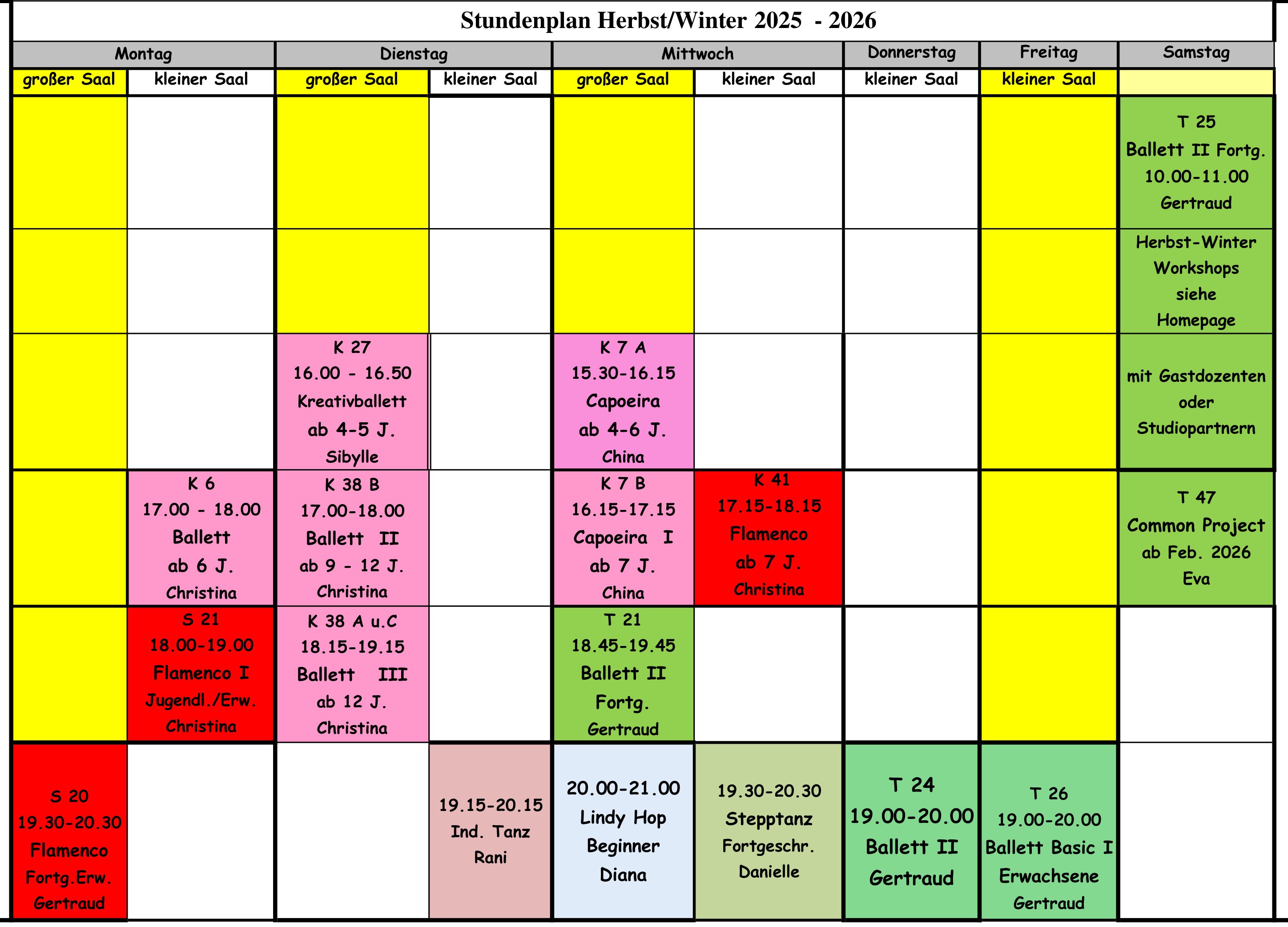 Stundenplan Herbst/Winter 2025 - 2026

| Montag | | Dienstag | | Mittwoch | | Donnerstag | Freitag | Samstag |
|---|---|---|---|---|---|---|---|---|
| großer Saal | kleiner Saal | großer Saal | kleiner Saal | großer Saal | kleiner Saal | kleiner Saal | kleiner Saal | |
| | | | | | | | | T 25 Ballett II Fortg. 10.00-11.00 Gertraud |
| | | | | | | | | Herbst-Winter Workshops siehe Homepage |
| | | K 27 16.00 - 16.50 Kreativballett ab 4-5 J. Sibylle | | K 7 A 15.30-16.15 Capoeira ab 4-6 J. China | | | | mit Gastdozenten oder Studiopartnern |
| | K 6 17.00 - 18.00 Ballett ab 6 J. Christina | K 38 B 17.00-18.00 Ballett II ab 9 - 12 J. Christina | | K 7 B 16.15-17.15 Capoeira I ab 7 J. China | K 41 17.15-18.15 Flamenco ab 7 J. Christina | | | T 47 Common Project ab Feb. 2026 Eva |
| | S 21 18.00-19.00 Flamenco I Jugendl./Erw. Christina | K 38 A u.C 18.15-19.15 Ballett III ab 12 J. Christina | | T 21 18.45-19.45 Ballett II Fortg. Gertraud | | | | |
| S 20 19.30-20.30 Flamenco Fortg.Erw. Gertraud | | | 19.15-20.15 Ind. Tanz Rani | 20.00-21.00 Lindy Hop Beginner Diana | 19.30-20.30 Stepptanz Fortgeschr. Danielle | T 24 19.00-20.00 Ballett II Gertraud | T 26 19.00-20.00 Ballett Basic I Erwachsene Gertraud | |